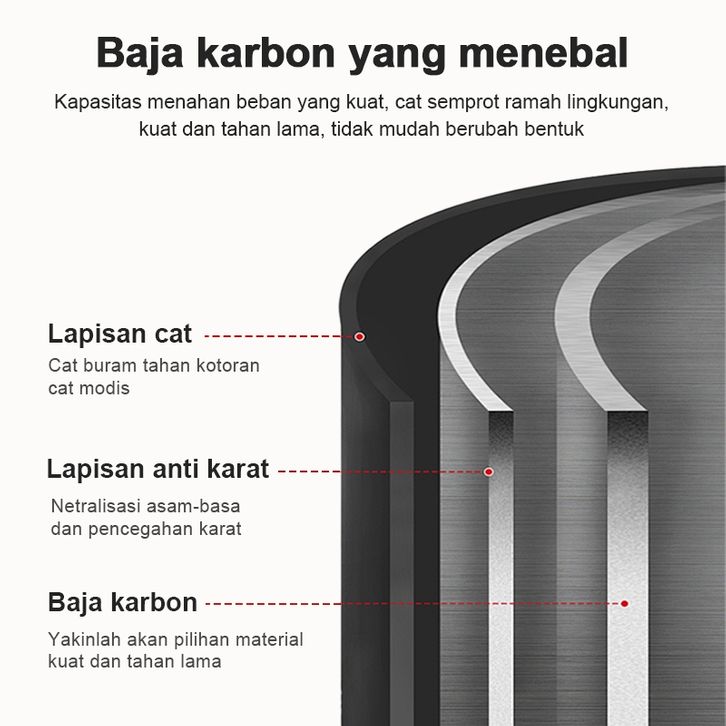 Baja karbon yang menebal

Kapasitas menahan beban yang kuat, cat semprot ramah lingkungan, kuat dan tahan lama, tidak mudah berubah bentuk

Lapisan cat

Cat buram tahan kotoran cat modis

Lapisan anti karat

Netralisasi asam-basa dan pencegahan karat

Baja karbon

Yakinlah akan pilihan material kuat dan tahan lama